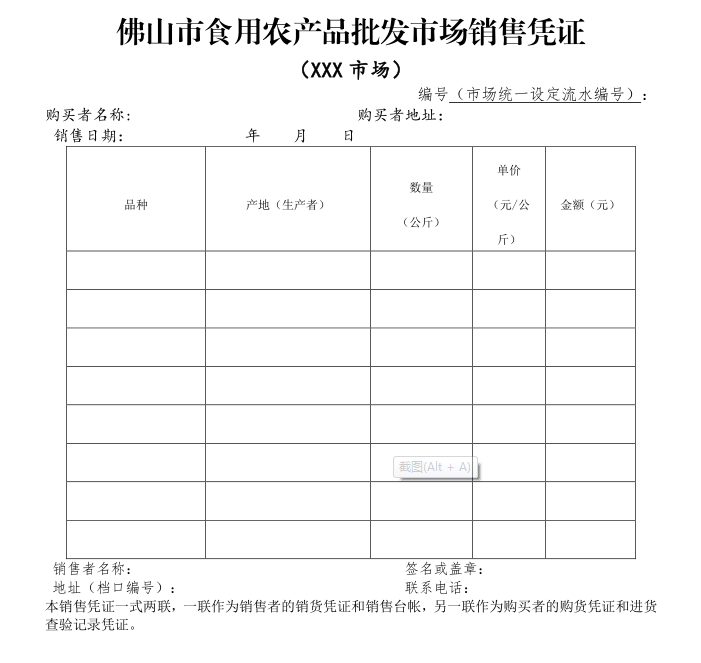 佛山市食用农产品批发市场销售凭证

（XXX 市场）

编号（市场统一设定流水编号）：

购买者名称：　　　　　　　　　　　　　购买者地址：

销售日期：　　　　　　　年　　月　　日

| 品种 | 产地（生产者） | 数量（公斤） | 单价（元/公斤） | 金额（元） |
|---|---|---|---|---|
| | | | | |
| | | | | |
| | | | | |
| | | | | |
| | | | | |
| | | 截图(Alt + A) | | |
| | | | | |
| | | | | |

销售者名称：　　　　　　　　　　　　　签名或盖章：

地址（档口编号）：　　　　　　　　　　联系电话：

本销售凭证一式两联，一联作为销售者的销货凭证和销售台帐，另一联作为购买者的购货凭证和进货查验记录凭证。